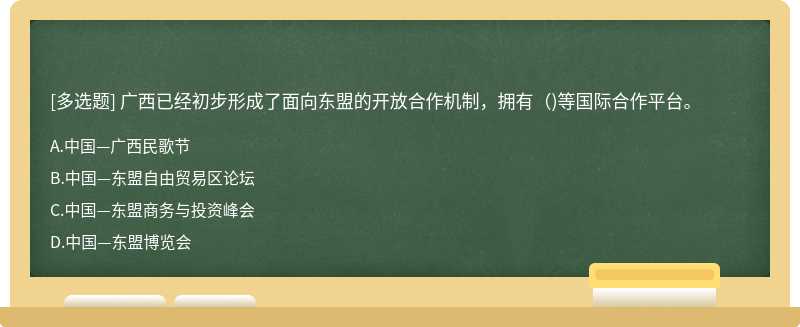 [多选题] 广西已经初步形成了面向东盟的开放合作机制，拥有（)等国际合作平台。

A.中国—广西民歌节

B.中国—东盟自由贸易区论坛

C.中国—东盟商务与投资峰会

D.中国—东盟博览会